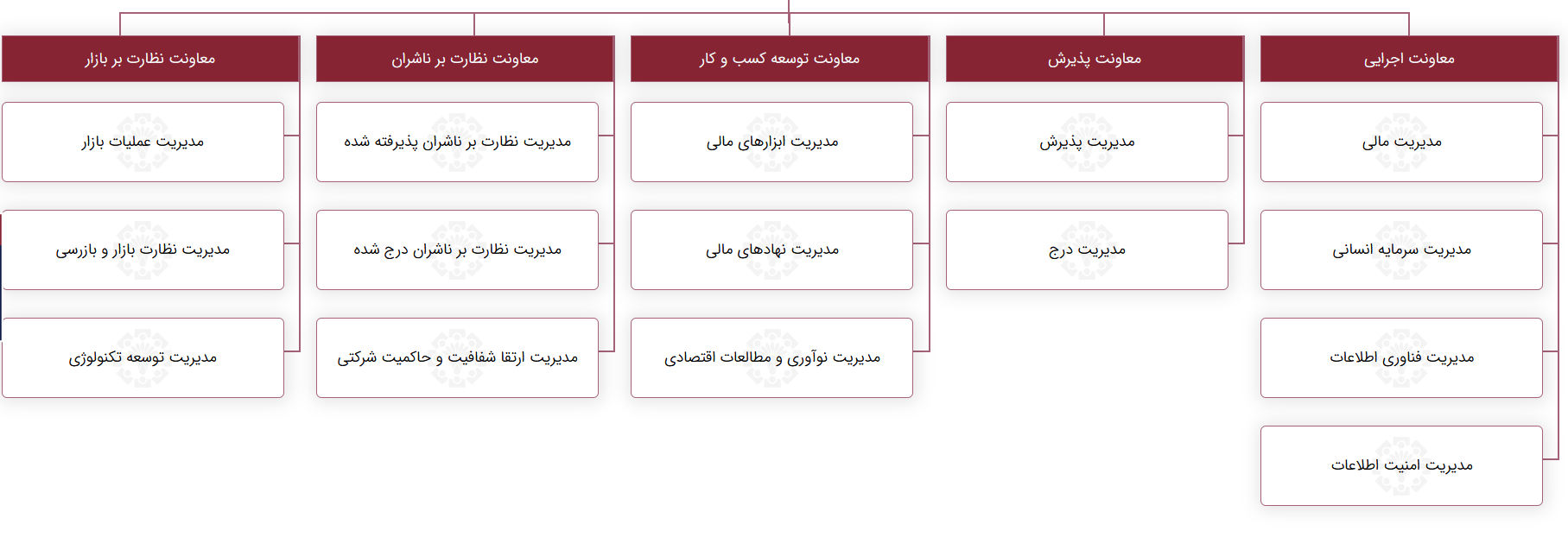 معاونت اجرایی

مدیریت مالی

مدیریت سرمایه انسانی

مدیریت فناوری اطلاعات

مدیریت امنیت اطلاعات

معاونت پذیرش

مدیریت پذیرش

مدیریت درج

معاونت توسعه کسب و کار

مدیریت ابزارهای مالی

مدیریت نهادهای مالی

مدیریت نوآوری و مطالعات اقتصادی

معاونت نظارت بر ناشران

مدیریت نظارت بر ناشران پذیرفته شده

مدیریت نظارت بر ناشران درج شده

مدیریت ارتقا شفافیت و حاکمیت شرکتی

معاونت نظارت بر بازار

مدیریت عملیات بازار

مدیریت نظارت بازار و بازرسی

مدیریت توسعه تکنولوژی